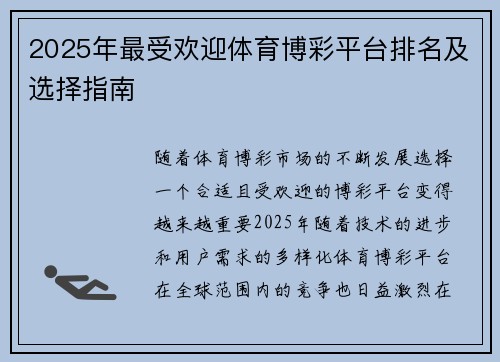 2025年最受欢迎体育博彩平台排名及选择指南

随着体育博彩市场的不断发展选择一个合适且受欢迎的博彩平台变得越来越重要2025年随着技术的进步和用户需求的多样化体育博彩平台在全球范围内的竞争也日益激烈在